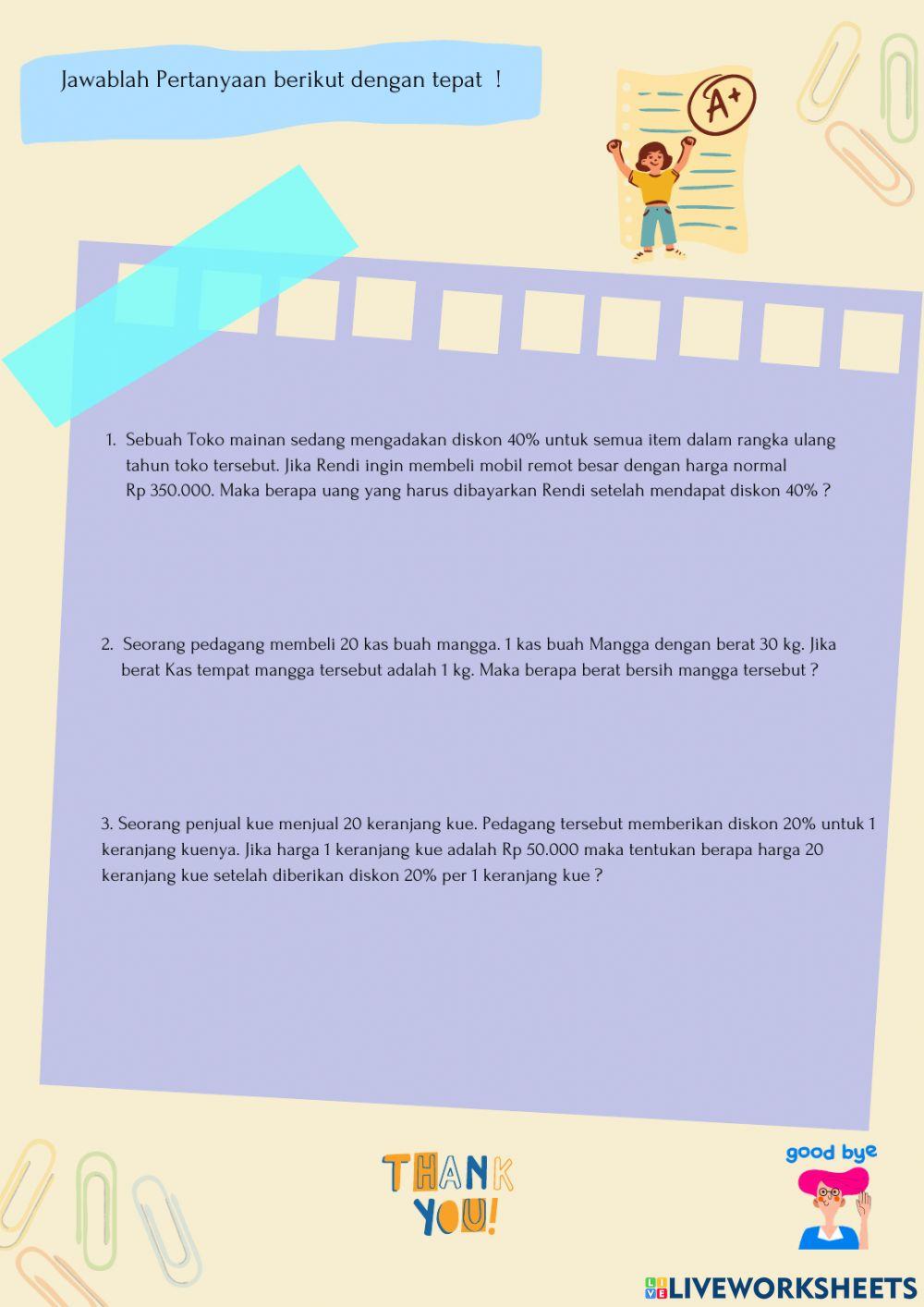 Jawablah Pertanyaan berikut dengan tepat !

A+

1. Sebuah Toko mainan sedang mengadakan diskon 40% untuk semua item dalam rangka ulang tahun toko tersebut. Jika Rendi ingin membeli mobil remot besar dengan harga normal Rp 350.000. Maka berapa uang yang harus dibayarkan Rendi setelah mendapat diskon 40% ?

2. Seorang pedagang membeli 20 kas buah mangga. 1 kas buah Mangga dengan berat 30 kg. Jika berat Kas tempat mangga tersebut adalah 1 kg. Maka berapa berat bersih mangga tersebut ?

3. Seorang penjual kue menjual 20 keranjang kue. Pedagang tersebut memberikan diskon 20% untuk 1 keranjang kuenya. Jika harga 1 keranjang kue adalah Rp 50.000 maka tentukan berapa harga 20 keranjang kue setelah diberikan diskon 20% per 1 keranjang kue ?

THANK YOU!

good bye

LIVEWORKSHEETS